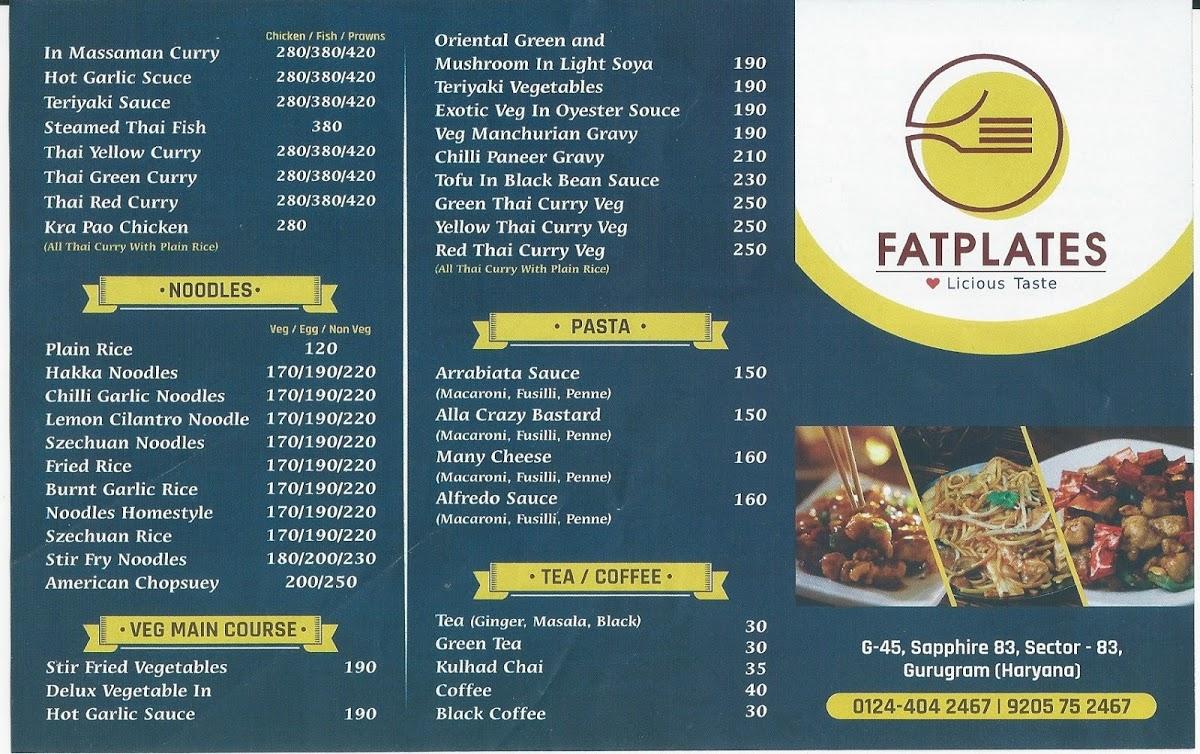 | | Chicken / Fish / Prawns |
|---|---|
| In Massaman Curry | 280/380/420 |
| Hot Garlic Scuce | 280/380/420 |
| Teriyaki Sauce | 280/380/420 |
| Steamed Thai Fish | 380 |
| Thai Yellow Curry | 280/380/420 |
| Thai Green Curry | 280/380/420 |
| Thai Red Curry | 280/380/420 |
| Kra Pao Chicken | 280 |

(All Thai Curry With Plain Rice)

•NOODLES•

| | Veg / Egg / Non Veg |
|---|---|
| Plain Rice | 120 |
| Hakka Noodles | 170/190/220 |
| Chilli Garlic Noodles | 170/190/220 |
| Lemon Cilantro Noodle | 170/190/220 |
| Szechuan Noodles | 170/190/220 |
| Fried Rice | 170/190/220 |
| Burnt Garlic Rice | 170/190/220 |
| Noodles Homestyle | 170/190/220 |
| Szechuan Rice | 170/190/220 |
| Stir Fry Noodles | 180/200/230 |
| American Chopsuey | 200/250 |

• VEG MAIN COURSE •

| | |
|---|---|
| Stir Fried Vegetables | 190 |
| Delux Vegetable In Hot Garlic Sauce | 190 |
| Oriental Green and Mushroom In Light Soya | 190 |
| Teriyaki Vegetables | 190 |
| Exotic Veg In Oyester Souce | 190 |
| Veg Manchurian Gravy | 190 |
| Chilli Paneer Gravy | 210 |
| Tofu In Black Bean Sauce | 230 |
| Green Thai Curry Veg | 250 |
| Yellow Thai Curry Veg | 250 |
| Red Thai Curry Veg | 250 |

(All Thai Curry With Plain Rice)

• PASTA •

| | |
|---|---|
| Arrabiata Sauce (Macaroni, Fusilli, Penne) | 150 |
| Alla Crazy Bastard (Macaroni, Fusilli, Penne) | 150 |
| Many Cheese (Macaroni, Fusilli, Penne) | 160 |
| Alfredo Sauce (Macaroni, Fusilli, Penne) | 160 |

• TEA / COFFEE •

| | |
|---|---|
| Tea (Ginger, Masala, Black) | 30 |
| Green Tea | 30 |
| Kulhad Chai | 35 |
| Coffee | 40 |
| Black Coffee | 30 |

FATPLATES
Licious Taste

G-45, Sapphire 83, Sector - 83, Gurugram (Haryana)

0124-404 2467 | 9205 75 2467